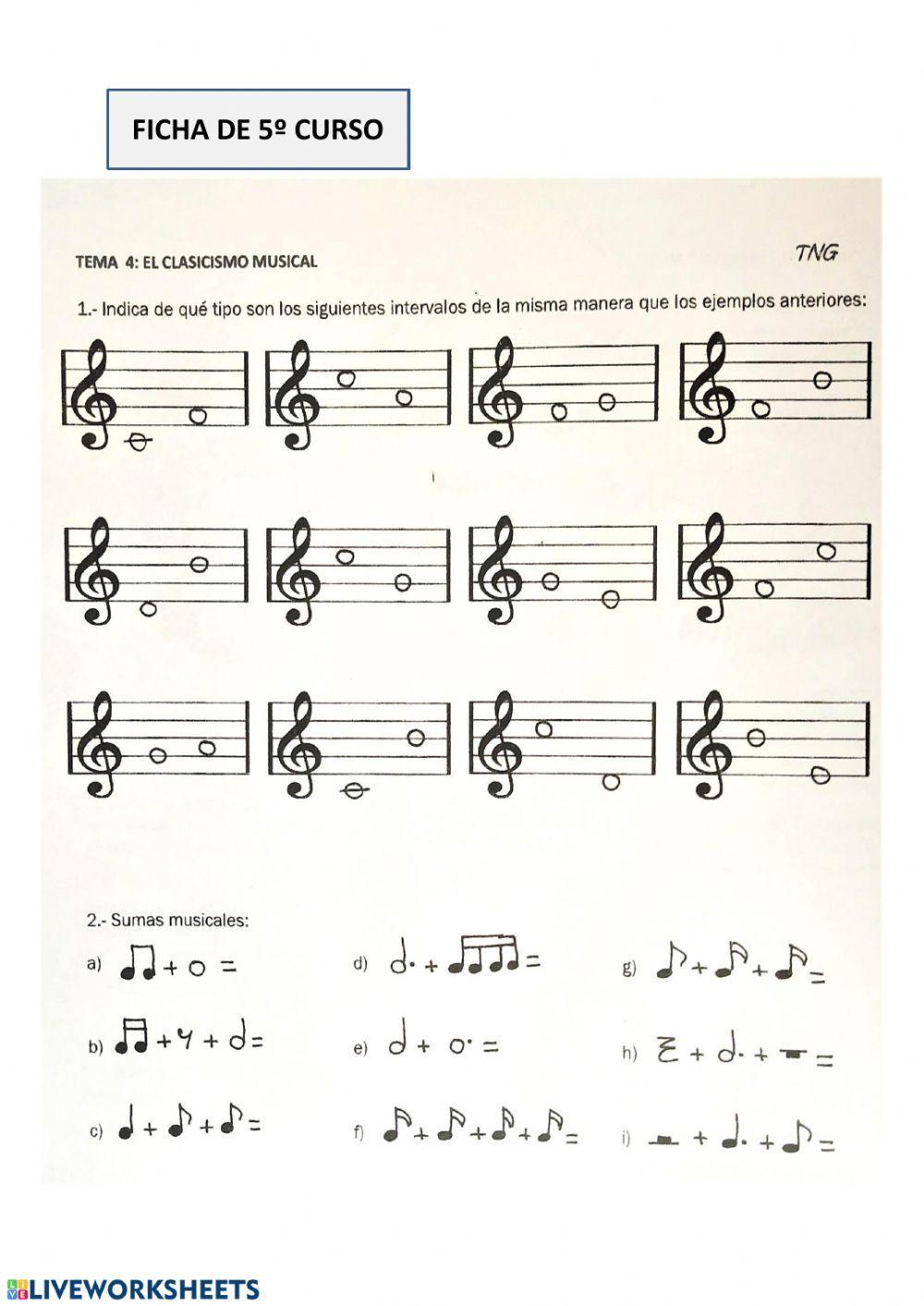 FICHA DE 5º CURSO

TEMA 4: EL CLASICISMO MUSICAL

TNG

1.- Indica de qué tipo son los siguientes intervalos de la misma manera que los ejemplos anteriores:

2.- Sumas musicales:

a) + =

b) + + =

c) + + =

d) + =

e) + =

f) + + + =

g) + + =

h) + + =

i) + + =

LIVEWORKSHEETS